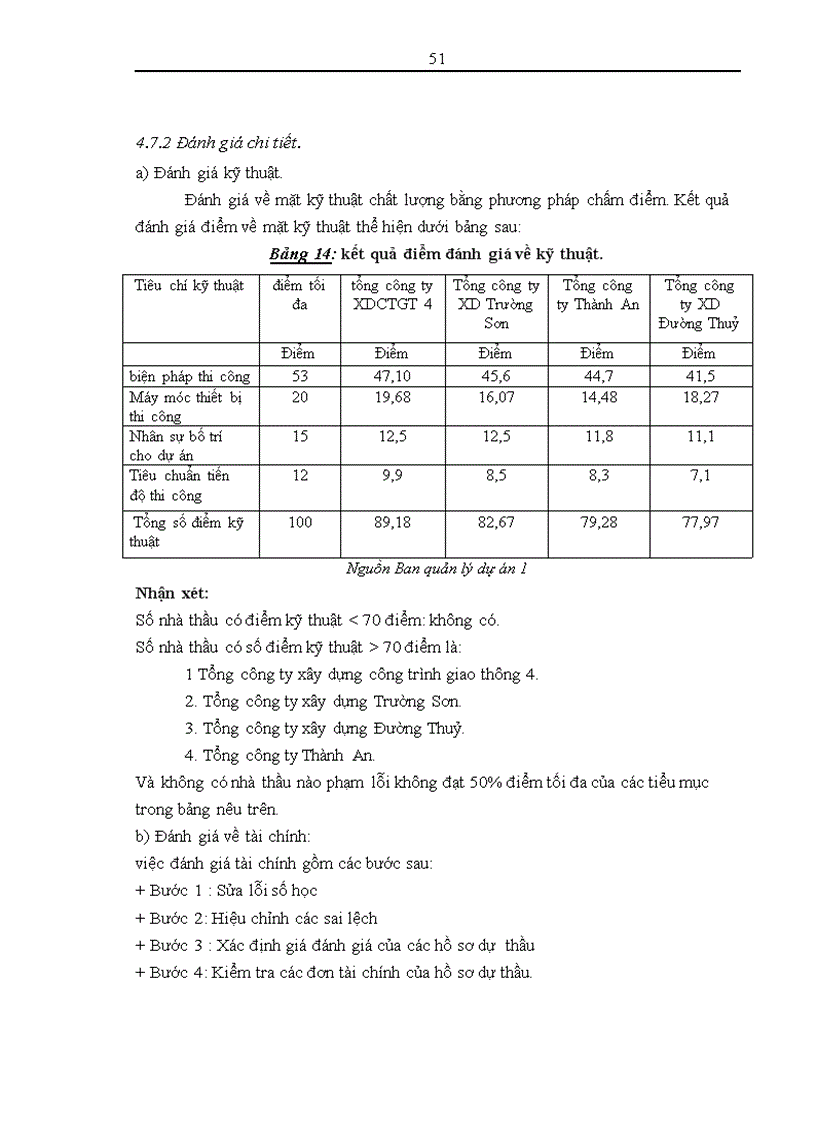 51

4.7.2 Đánh giá chi tiết.

a) Đánh giá kỹ thuật.

Đánh giá về mặt kỹ thuật chất lượng bằng phương pháp chấm điểm. Kết quả đánh giá điểm về mặt kỹ thuật thể hiện dưới bảng sau:

Bảng 14: kết quả điểm đánh giá về kỹ thuật.

| Tiêu chí kỹ thuật | điểm tối đa | tổng công ty XDCTGT 4 | Tổng công ty XD Trường Sơn | Tổng công ty Thành An | Tổng công ty XD Đường Thuỷ |
|---|---|---|---|---|---|
| | Điểm | Điểm | Điểm | Điểm | Điểm |
| biện pháp thi công | 53 | 47,10 | 45,6 | 44,7 | 41,5 |
| Máy móc thiết bị thi công | 20 | 19,68 | 16,07 | 14,48 | 18,27 |
| Nhân sự bố trí cho dự án | 15 | 12,5 | 12,5 | 11,8 | 11,1 |
| Tiêu chuẩn tiến độ thi công | 12 | 9,9 | 8,5 | 8,3 | 7,1 |
| Tổng số điểm kỹ thuật | 100 | 89,18 | 82,67 | 79,28 | 77,97 |

Nguồn Ban quản lý dự án 1

Nhận xét:

Số nhà thầu có điểm kỹ thuật < 70 điểm: không có.

Số nhà thầu có số điểm kỹ thuật > 70 điểm là:

1 Tổng công ty xây dựng công trình giao thông 4.

2. Tổng công ty xây dựng Trường Sơn.

3. Tổng công ty xây dựng Đường Thuỷ.

4. Tổng công ty Thành An.

Và không có nhà thầu nào phạm lỗi không đạt 50% điểm tối đa của các tiểu mục trong bảng nêu trên.

b) Đánh giá về tài chính:

việc đánh giá tài chính gồm các bước sau:

+ Bước 1 : Sửa lỗi số học

+ Bước 2: Hiệu chỉnh các sai lệch

+ Bước 3 : Xác định giá đánh giá của các hồ sơ dự thầu

+ Bước 4: Kiểm tra các đơn tài chính của hồ sơ dự thầu.